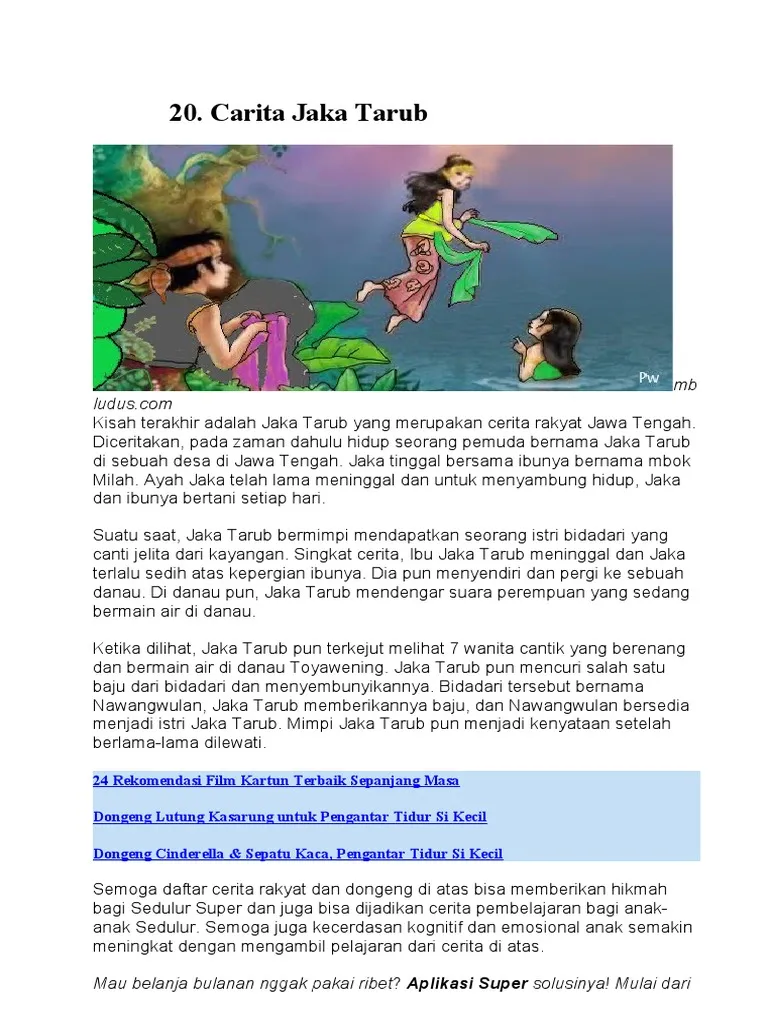 20. Carita Jaka Tarub

Pw mb

ludus.com
Kisah terakhir adalah Jaka Tarub yang merupakan cerita rakyat Jawa Tengah. Diceritakan, pada zaman dahulu hidup seorang pemuda bernama Jaka Tarub di sebuah desa di Jawa Tengah. Jaka tinggal bersama ibunya bernama mbok Milah. Ayah Jaka telah lama meninggal dan untuk menyambung hidup, Jaka dan ibunya bertani setiap hari.

Suatu saat, Jaka Tarub bermimpi mendapatkan seorang istri bidadari yang canti jelita dari kayangan. Singkat cerita, Ibu Jaka Tarub meninggal dan Jaka terlalu sedih atas kepergian ibunya. Dia pun menyendiri dan pergi ke sebuah danau. Di danau pun, Jaka Tarub mendengar suara perempuan yang sedang bermain air di danau.

Ketika dilihat, Jaka Tarub pun terkejut melihat 7 wanita cantik yang berenang dan bermain air di danau Toyawening. Jaka Tarub pun mencuri salah satu baju dari bidadari dan menyembunyikannya. Bidadari tersebut bernama Nawangwulan, Jaka Tarub memberikannya baju, dan Nawangwulan bersedia menjadi istri Jaka Tarub. Mimpi Jaka Tarub pun menjadi kenyataan setelah berlama-lama dilewati.

24 Rekomendasi Film Kartun Terbaik Sepanjang Masa

Dongeng Lutung Kasarung untuk Pengantar Tidur Si Kecil

Dongeng Cinderella & Sepatu Kaca, Pengantar Tidur Si Kecil

Semoga daftar cerita rakyat dan dongeng di atas bisa memberikan hikmah bagi Sedulur Super dan juga bisa dijadikan cerita pembelajaran bagi anak-anak Sedulur. Semoga juga kecerdasan kognitif dan emosional anak semakin meningkat dengan mengambil pelajaran dari cerita di atas.

Mau belanja bulanan nggak pakai ribet? Aplikasi Super solusinya! Mulai dari